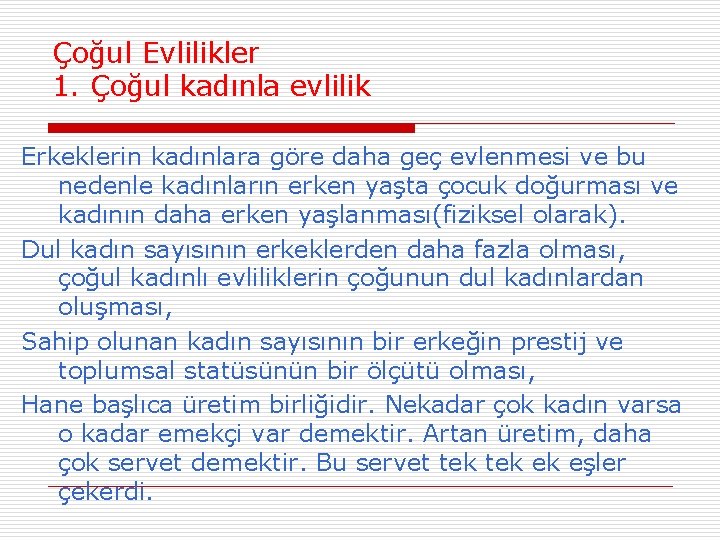 Çoğul Evlilikler
1. Çoğul kadınla evlilik

Erkeklerin kadınlara göre daha geç evlenmesi ve bu nedenle kadınların erken yaşta çocuk doğurması ve kadının daha erken yaşlanması(fiziksel olarak).

Dul kadın sayısının erkeklerden daha fazla olması, çoğul kadınlı evliliklerin çoğunun dul kadınlardan oluşması,

Sahip olunan kadın sayısının bir erkeğin prestij ve toplumsal statüsünün bir ölçütü olması,

Hane başlıca üretim birliğidir. Nekadar çok kadın varsa o kadar emekçi var demektir. Artan üretim, daha çok servet demektir. Bu servet tek tek ek eşler çekerdi.